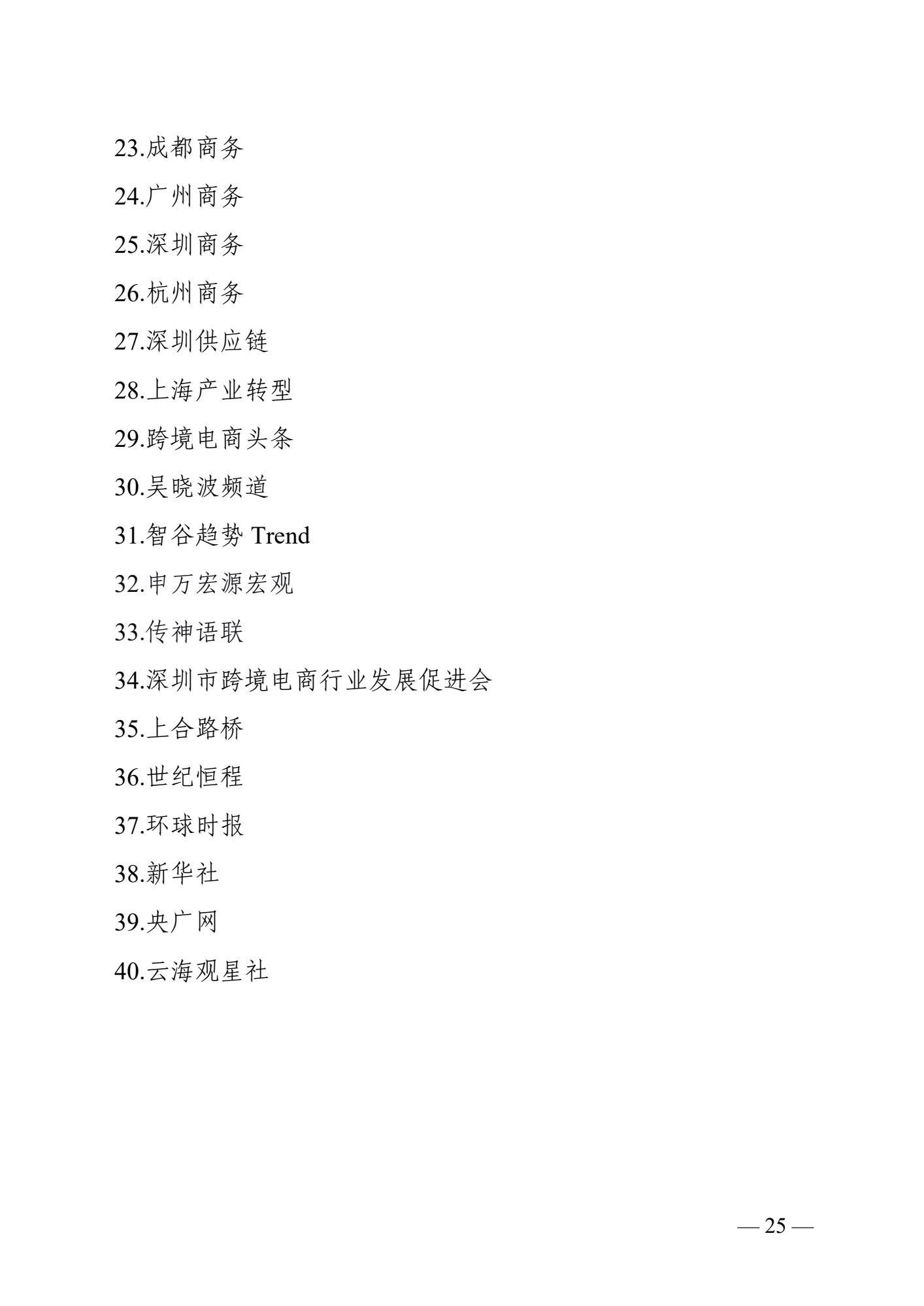 23.成都商务

24.广州商务

25.深圳商务

26.杭州商务

27.深圳供应链

28.上海产业转型

29.跨境电商头条

30.吴晓波频道

31.智谷趋势 Trend

32.申万宏源宏观

33.传神语联

34.深圳市跨境电商行业发展促进会

35.上合路桥

36.世纪恒程

37.环球时报

38.新华社

39.央广网

40.云海观星社

— 25 —